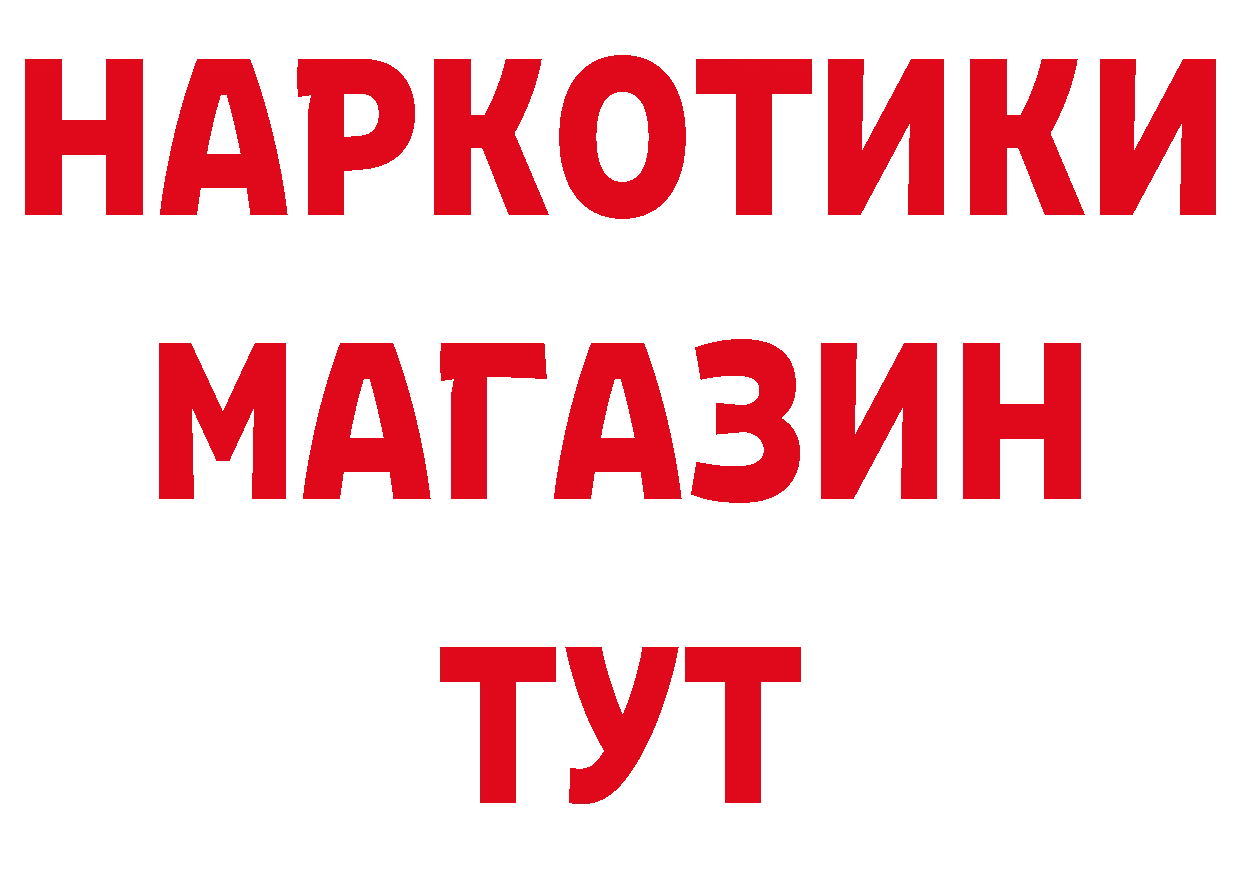 НАРКОТИКИ
МАГАЗИН
ТУТ